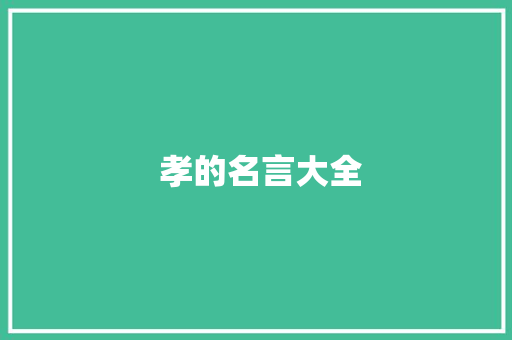 孝的名言大全